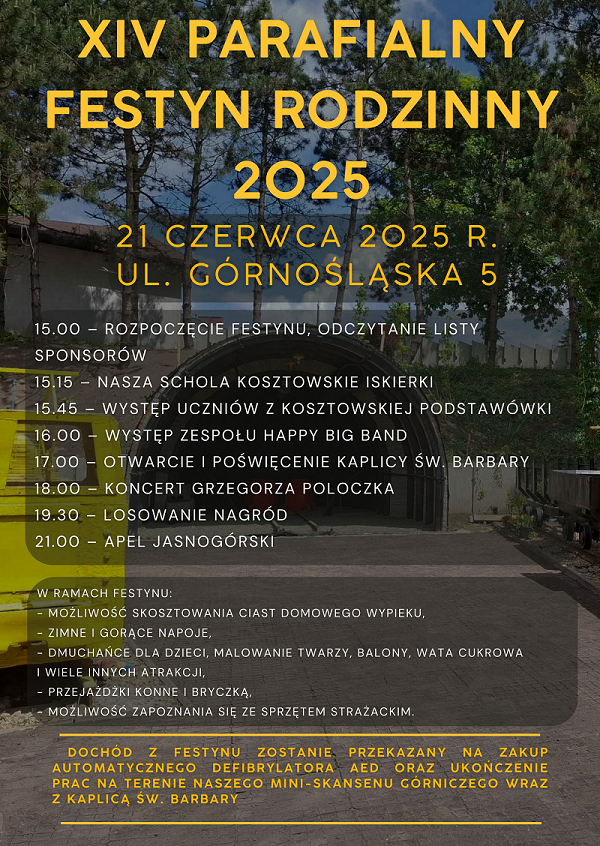 XIV PARAFIALNY FESTYN RODZINNY 2025

21 CZERWCA 2025 R.
UL. GÓRNOŚLĄSKA 5

15.00 – ROZPOCZĘCIE FESTYNU, ODCZYTANIE LISTY SPONSORÓW
15.15 – NASZA SCHOLA KOSZTOWSKIE ISKIERKI
15.45 – WYSTĘP UCZNIÓW Z KOSZTOWSKIEJ PODSTAWÓWKI
16.00 – WYSTĘP ZESPOŁU HAPPY BIG BAND
17.00 – OTWARCIE I POŚWIĘCENIE KAPLICY ŚW. BARBARY
18.00 – KONCERT GRZEGORZA POLOCZKA
19.30 – LOSOWANIE NAGRÓD
21.00 – APEL JASNOGÓRSKI

W RAMACH FESTYNU:
- MOŻLIWOŚĆ SKOSZTOWANIA CIAST DOMOWEGO WYPIEKU,
- ZIMNE I GORĄCE NAPOJE,
- DMUCHAŃCE DLA DZIECI, MALOWANIE TWARZY, BALONY, WATA CUKROWA I WIELE INNYCH ATRAKCJI,
- PRZEJAŻDŻKI KONNE I BRYCZKĄ,
- MOŻLIWOŚĆ ZAPOZNANIA SIĘ ZE SPRZĘTEM STRAŻACKIM.

DOCHÓD Z FESTYNU ZOSTANIE PRZEKAZANY NA ZAKUP AUTOMATYCZNEGO DEFIBRYLATORA AED ORAZ UKOŃCZENIE PRAC NA TERENIE NASZEGO MINI-SKANSENU GÓRNICZEGO WRAZ Z KAPLICĄ ŚW. BARBARY